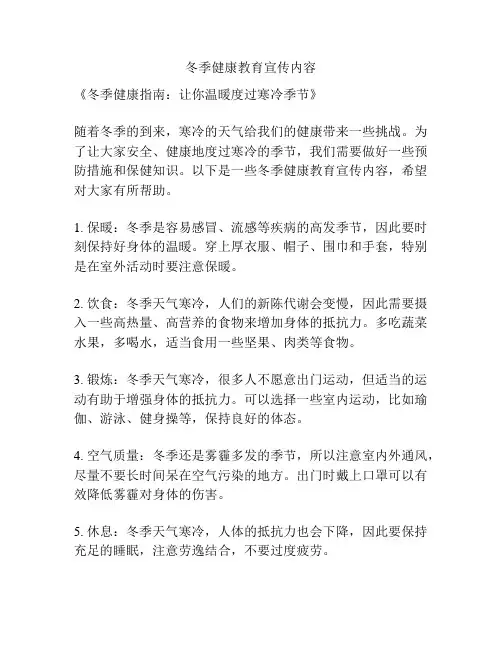 冬季健康教育宣传内容

《冬季健康指南：让你温暖度过寒冷季节》

随着冬季的到来，寒冷的天气给我们的健康带来一些挑战。为了让大家安全、健康地度过寒冷的季节，我们需要做好一些预防措施和保健知识。以下是一些冬季健康教育宣传内容，希望对大家有所帮助。

1. 保暖：冬季是容易感冒、流感等疾病的高发季节，因此要时刻保持好身体的温暖。穿上厚衣服、帽子、围巾和手套，特别是在室外活动时要注意保暖。

2. 饮食：冬季天气寒冷，人们的新陈代谢会变慢，因此需要摄入一些高热量、高营养的食物来增加身体的抵抗力。多吃蔬菜水果，多喝水，适当食用一些坚果、肉类等食物。

3. 锻炼：冬季天气寒冷，很多人不愿意出门运动，但适当的运动有助于增强身体的抵抗力。可以选择一些室内运动，比如瑜伽、游泳、健身操等，保持良好的体态。

4. 空气质量：冬季还是雾霾多发的季节，所以注意室内外通风，尽量不要长时间呆在空气污染的地方。出门时戴上口罩可以有效降低雾霾对身体的伤害。

5. 休息：冬季天气寒冷，人体的抵抗力也会下降，因此要保持充足的睡眠，注意劳逸结合，不要过度疲劳。